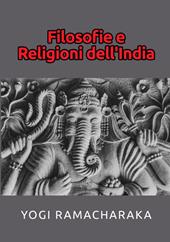 Filosofie e Religioni dell'India

YOGI RAMACHARAKA